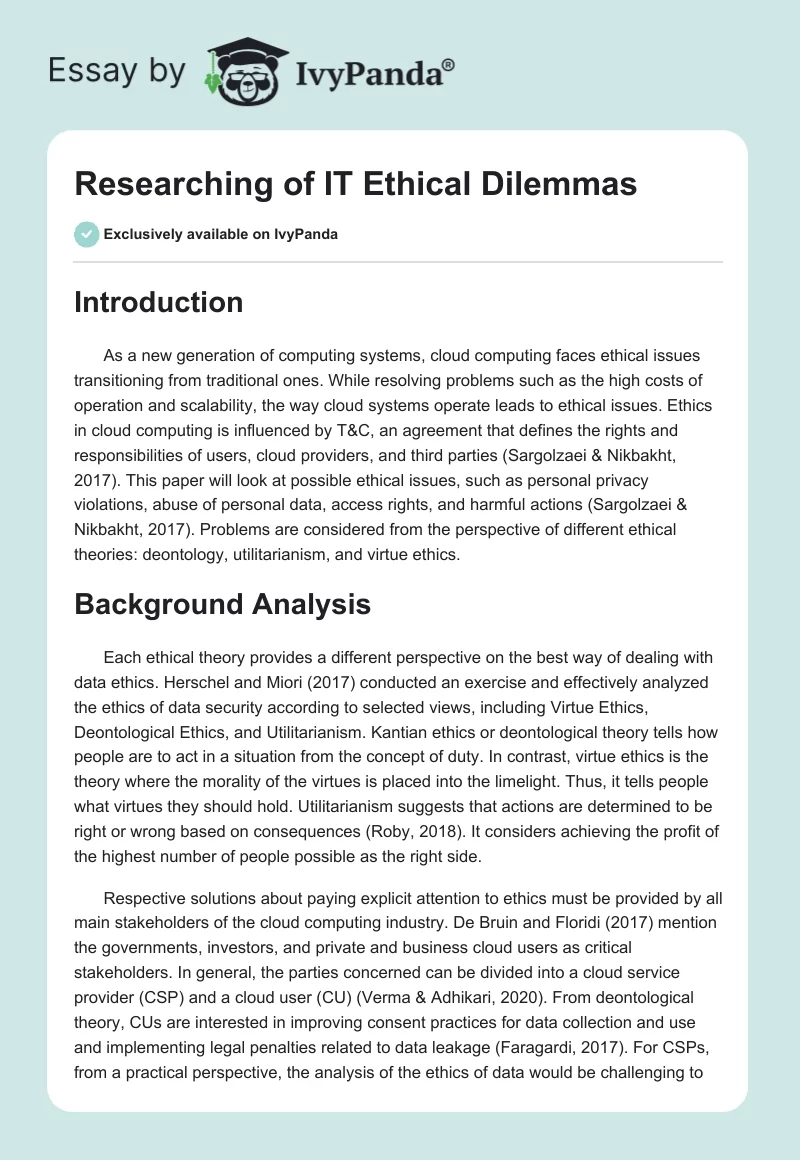 Essay by IvyPanda®

Researching of IT Ethical Dilemmas

Exclusively available on IvyPanda

Introduction

As a new generation of computing systems, cloud computing faces ethical issues transitioning from traditional ones. While resolving problems such as the high costs of operation and scalability, the way cloud systems operate leads to ethical issues. Ethics in cloud computing is influenced by T&C, an agreement that defines the rights and responsibilities of users, cloud providers, and third parties (Sargolzaei & Nikbakht, 2017). This paper will look at possible ethical issues, such as personal privacy violations, abuse of personal data, access rights, and harmful actions (Sargolzaei & Nikbakht, 2017). Problems are considered from the perspective of different ethical theories: deontology, utilitarianism, and virtue ethics.

Background Analysis

Each ethical theory provides a different perspective on the best way of dealing with data ethics. Herschel and Miori (2017) conducted an exercise and effectively analyzed the ethics of data security according to selected views, including Virtue Ethics, Deontological Ethics, and Utilitarianism. Kantian ethics or deontological theory tells how people are to act in a situation from the concept of duty. In contrast, virtue ethics is the theory where the morality of the virtues is placed into the limelight. Thus, it tells people what virtues they should hold. Utilitarianism suggests that actions are determined to be right or wrong based on consequences (Roby, 2018). It considers achieving the profit of the highest number of people possible as the right side.

Respective solutions about paying explicit attention to ethics must be provided by all main stakeholders of the cloud computing industry. De Bruin and Floridi (2017) mention the governments, investors, and private and business cloud users as critical stakeholders. In general, the parties concerned can be divided into a cloud service provider (CSP) and a cloud user (CU) (Verma & Adhikari, 2020). From deontological theory, CUs are interested in improving consent practices for data collection and use and implementing legal penalties related to data leakage (Faragardi, 2017). For CSPs, from a practical perspective, the analysis of the ethics of data would be challenging to